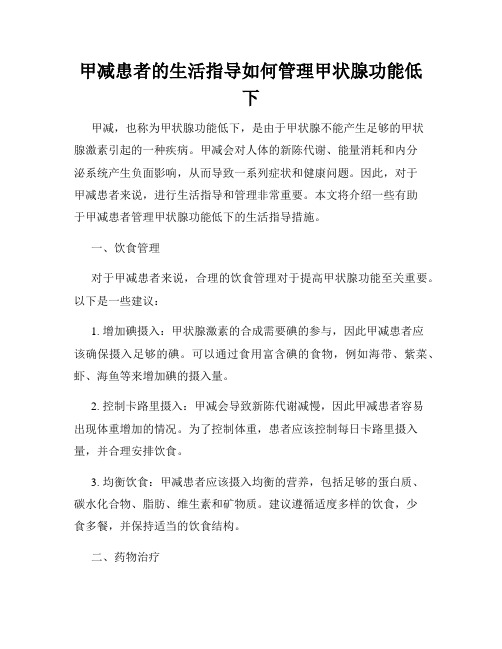 甲减患者的生活指导如何管理甲状腺功能低下

甲减，也称为甲状腺功能低下，是由于甲状腺不能产生足够的甲状腺激素引起的一种疾病。甲减会对人体的新陈代谢、能量消耗和内分泌系统产生负面影响，从而导致一系列症状和健康问题。因此，对于甲减患者来说，进行生活指导和管理非常重要。本文将介绍一些有助于甲减患者管理甲状腺功能低下的生活指导措施。

一、饮食管理

对于甲减患者来说，合理的饮食管理对于提高甲状腺功能至关重要。以下是一些建议：

1. 增加碘摄入：甲状腺激素的合成需要碘的参与，因此甲减患者应该确保摄入足够的碘。可以通过食用富含碘的食物，例如海带、紫菜、虾、海鱼等来增加碘的摄入量。

2. 控制卡路里摄入：甲减会导致新陈代谢减慢，因此甲减患者容易出现体重增加的情况。为了控制体重，患者应该控制每日卡路里摄入量，并合理安排饮食。

3. 均衡饮食：甲减患者应该摄入均衡的营养，包括足够的蛋白质、碳水化合物、脂肪、维生素和矿物质。建议遵循适度多样的饮食，少食多餐，并保持适当的饮食结构。

二、药物治疗